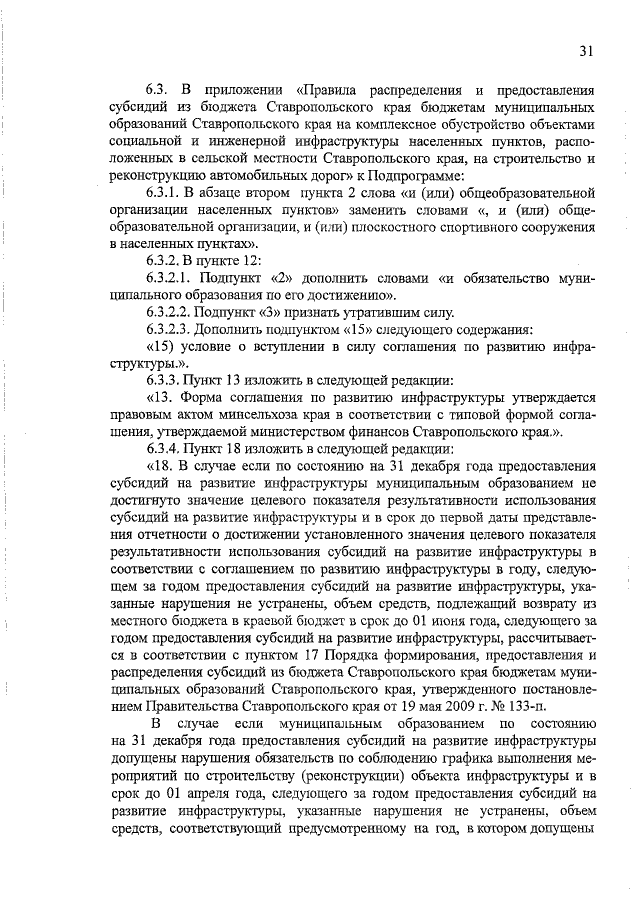 31

6.3. В приложении «Правила распределения и предоставления субсидий из бюджета Ставропольского края бюджетам муниципальных образований Ставропольского края на комплексное обустройство объектами социальной и инженерной инфраструктуры населенных пунктов, расположенных в сельской местности Ставропольского края, на строительство и реконструкцию автомобильных дорог» к Подпрограмме:

6.3.1. В абзаце втором пункта 2 слова «и (или) общеобразовательной организации населенных пунктов» заменить словами «, и (или) общеобразовательной организации, и (или) плоскостного спортивного сооружения в населенных пунктах».

6.3.2. В пункте 12:

6.3.2.1. Подпункт «2» дополнить словами «и обязательство муниципального образования по его достижению».

6.3.2.2. Подпункт «3» признать утратившим силу.

6.3.2.3. Дополнить подпунктом «15» следующего содержания:

«15) условие о вступлении в силу соглашения по развитию инфраструктуры.».

6.3.3. Пункт 13 изложить в следующей редакции:

«13. Форма соглашения по развитию инфраструктуры утверждается правовым актом минсельхоза края в соответствии с типовой формой соглашения, утверждаемой министерством финансов Ставропольского края.».

6.3.4. Пункт 18 изложить в следующей редакции:

«18. В случае если по состоянию на 31 декабря года предоставления субсидий на развитие инфраструктуры муниципальным образованием не достигнуто значение целевого показателя результативности использования субсидий на развитие инфраструктуры и в срок до первой даты представления отчетности о достижении установленного значения целевого показателя результативности использования субсидий на развитие инфраструктуры в соответствии с соглашением по развитию инфраструктуры в году, следующем за годом предоставления субсидий на развитие инфраструктуры, указанные нарушения не устранены, объем средств, подлежащий возврату из местного бюджета в краевой бюджет в срок до 01 июня года, следующего за годом предоставления субсидий на развитие инфраструктуры, рассчитывается в соответствии с пунктом 17 Порядка формирования, предоставления и распределения субсидий из бюджета Ставропольского края бюджетам муниципальных образований Ставропольского края, утвержденного постановлением Правительства Ставропольского края от 19 мая 2009 г. № 133-п.

В случае если муниципальным образованием по состоянию на 31 декабря года предоставления субсидий на развитие инфраструктуры допущены нарушения обязательств по соблюдению графика выполнения мероприятий по строительству (реконструкции) объекта инфраструктуры и в срок до 01 апреля года, следующего за годом предоставления субсидий на развитие инфраструктуры, указанные нарушения не устранены, объем средств, соответствующий предусмотренному на год, в котором допущены